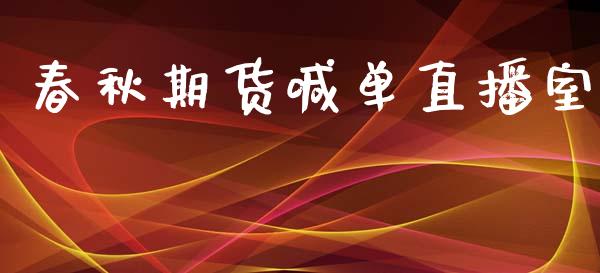 春秋期货喊单直播室